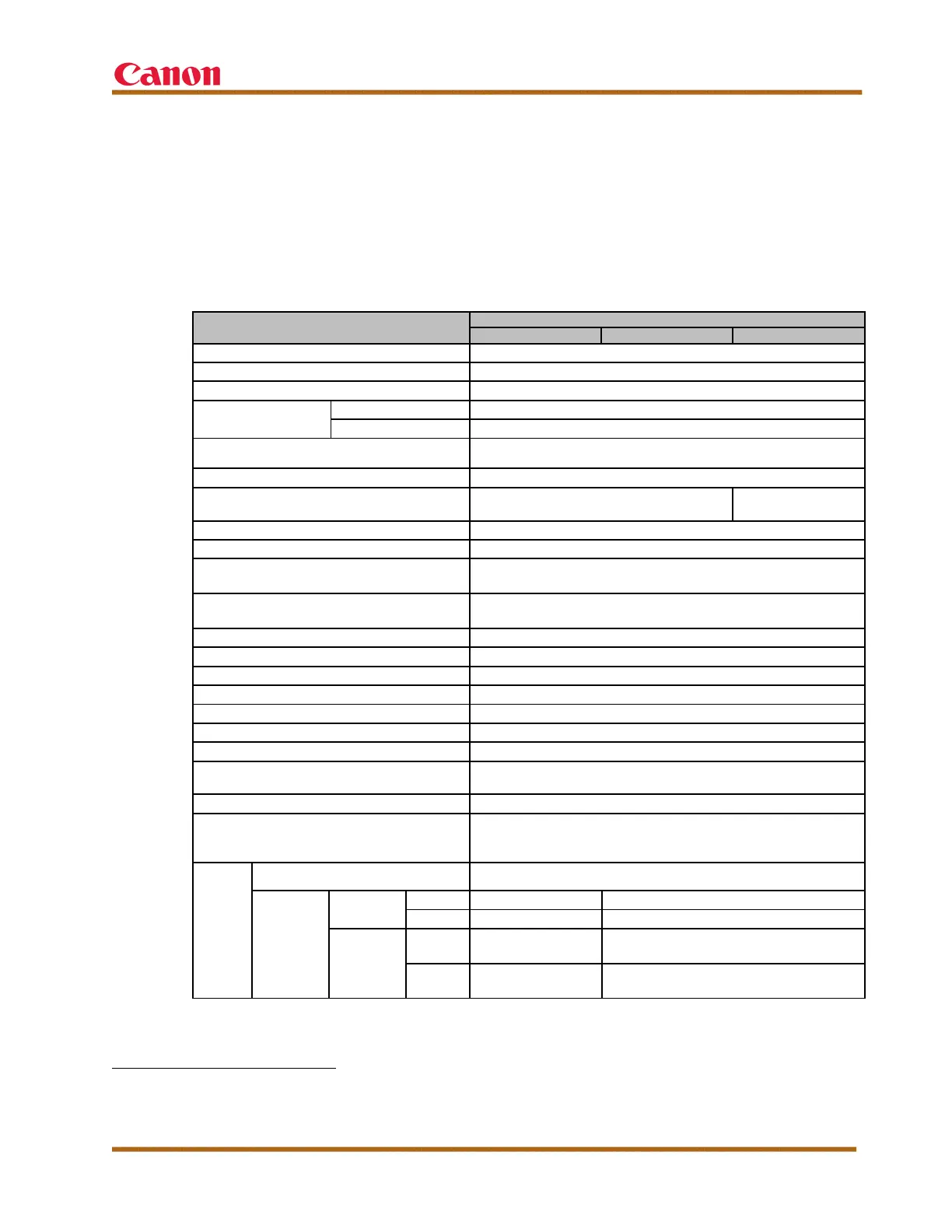 Canon